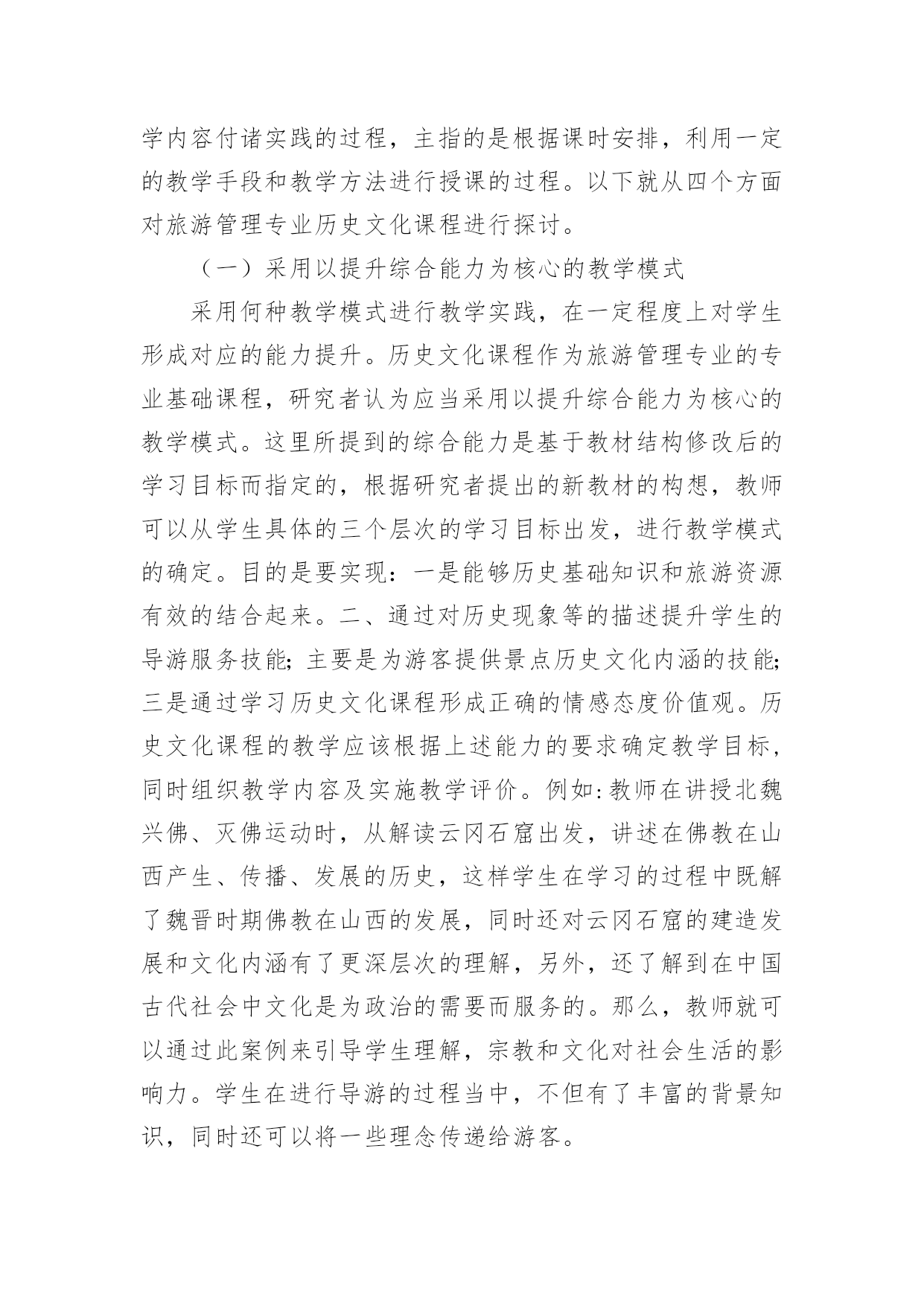 学内容付诸实践的过程，主指的是根据课时安排，利用一定的教学手段和教学方法进行授课的过程。以下就从四个方面对旅游管理专业历史文化课程进行探讨。

（一）采用以提升综合能力为核心的教学模式

采用何种教学模式进行教学实践，在一定程度上对学生形成对应的能力提升。历史文化课程作为旅游管理专业的专业基础课程，研究者认为应当采用以提升综合能力为核心的教学模式。这里所提到的综合能力是基于教材结构修改后的学习目标而指定的，根据研究者提出的新教材的构想，教师可以从学生具体的三个层次的学习目标出发，进行教学模式的确定。目的是要实现：一是能够历史基础知识和旅游资源有效的结合起来。二、通过对历史现象等的描述提升学生的导游服务技能；主要是为游客提供景点历史文化内涵的技能；三是通过学习历史文化课程形成正确的情感态度价值观。历史文化课程的教学应该根据上述能力的要求确定教学目标，同时组织教学内容及实施教学评价。例如：教师在讲授北魏兴佛、灭佛运动时，从解读云冈石窟出发，讲述在佛教在山西产生、传播、发展的历史，这样学生在学习的过程中既解了魏晋时期佛教在山西的发展，同时还对云冈石窟的建造发展和文化内涵有了更深层次的理解，另外，还了解到在中国古代社会中文化是为政治的需要而服务的。那么，教师就可以通过此案例来引导学生理解，宗教和文化对社会生活的影响力。学生在进行导游的过程当中，不但有了丰富的背景知识，同时还可以将一些理念传递给游客。